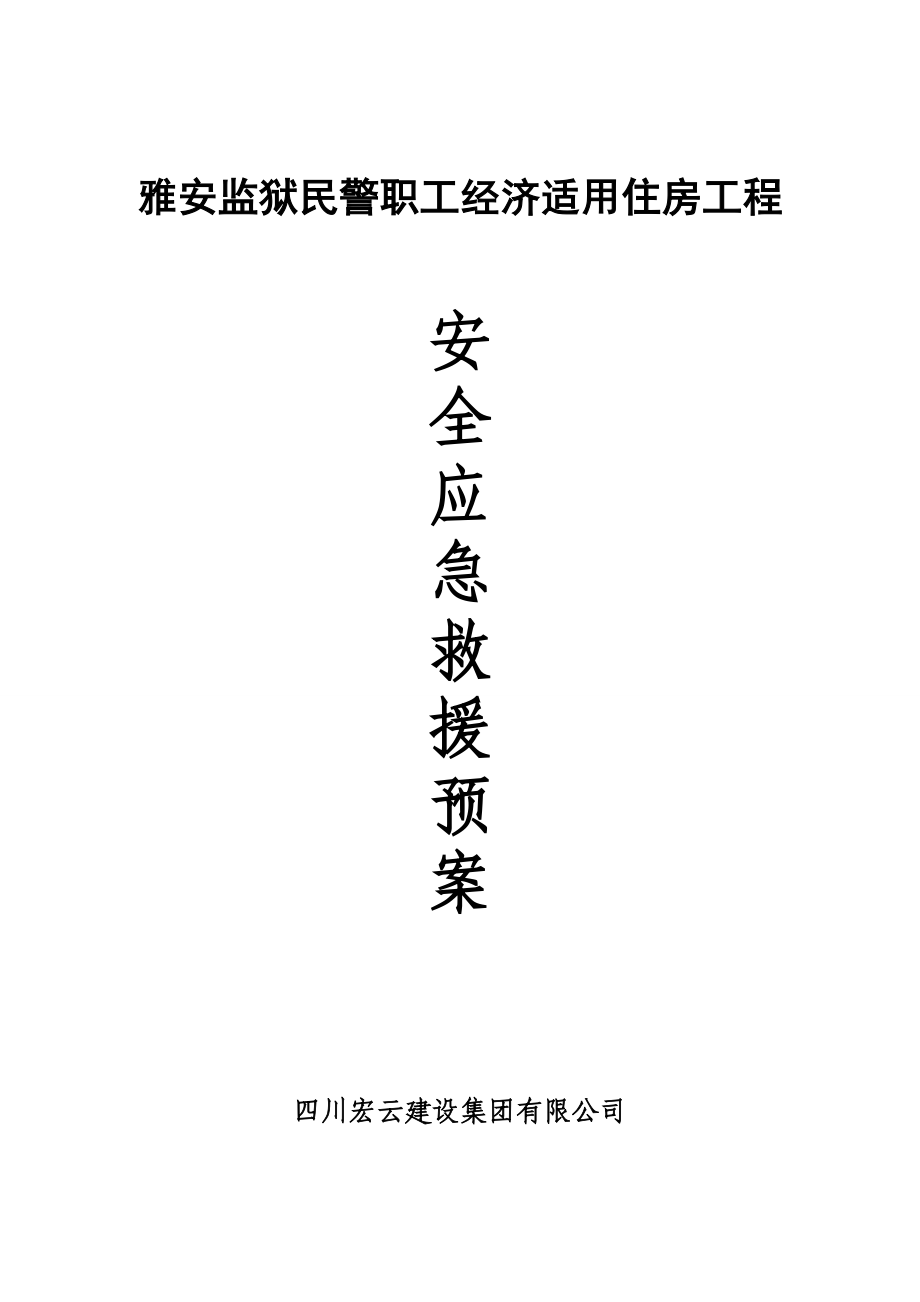 雅安监狱民警职工经济适用住房工程

安全应急救援预案

四川宏云建设集团有限公司